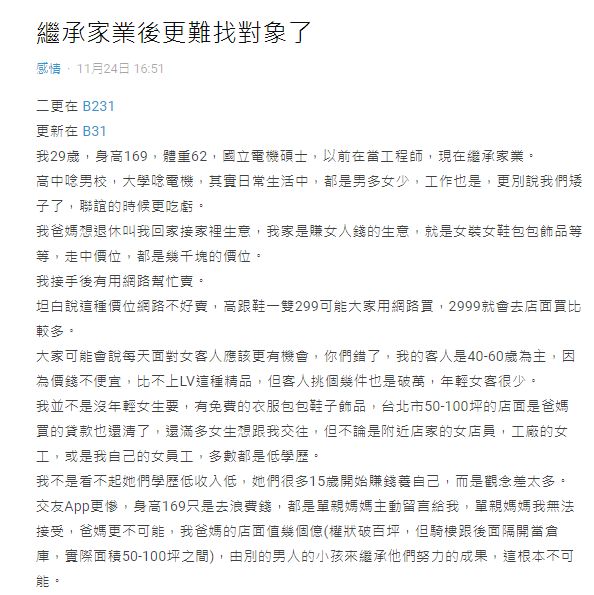 繼承家業後更難找對象了

感情 · 11月24日 16:51

二更在 B231
更新在 B31
我29歲，身高169，體重62，國立電機碩士，以前在當工程師，現在繼承家業。
高中唸男校，大學唸電機，其實日常生活中，都是男多女少，工作也是，更別說我們矮子了，聯誼的時候更吃虧。
我爸媽想退休叫我回家接家裡生意，我家是賺女人錢的生意，就是女裝女鞋包包飾品等等，走中價位，都是幾千塊的價位。
我接手後有用網路幫忙賣。
坦白說這種價位網路不好賣，高跟鞋一雙299可能大家用網路買，2999就會去店面買比較多。
大家可能會說每天面對女客人應該更有機會，你們錯了，我的客人是40-60歲為主，因為價錢不便宜，比不上LV這種精品，但客人挑個幾件也是破萬，年輕女客很少。
我並不是沒年輕女生要，有免費的衣服包包鞋子飾品，台北市50-100坪的店面是爸媽買的貸款也還清了，還滿多女生想跟我交往，但不論是附近店家的女店員，工廠的女工，或是我自己的女員工，多數都是低學歷。
我不是看不起她們學歷低收入低，她們很多15歲開始賺錢養自己，而是觀念差太多。
交友App更慘，身高169只是去浪費錢，都是單親媽媽主動留言給我，單親媽媽我無法接受，爸媽更不可能，我爸媽的店面值幾個億(權狀破百坪，但騎樓跟後面隔開當倉庫，實際面積50-100坪之間)，由別的男人的小孩來繼承他們努力的成果，這根本不可能。